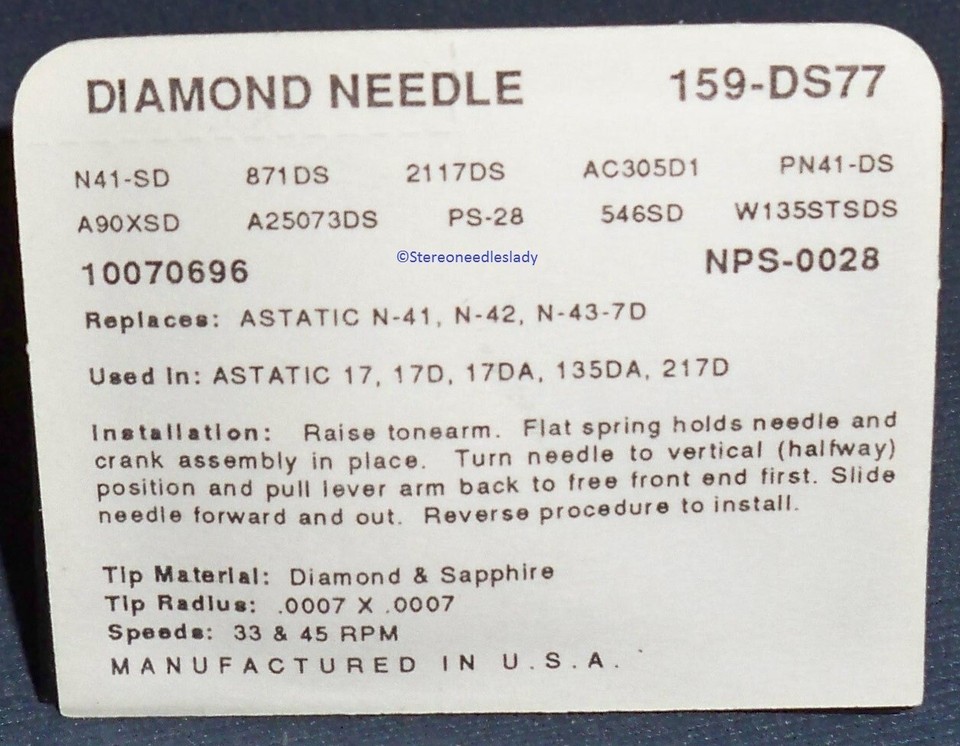 DIAMOND NEEDLE 159-DS77

N41-SD 871DS 2117DS AC305D1 PN41-DS

A90XSD A25073DS PS-28 546SD W135STSDS

10070696 NPS-0028

Replaces: ASTATIC N-41, N-42, N-43-7D

Used In: ASTATIC 17, 17D, 17DA, 135DA, 217D

Installation: Raise tonearm. Flat spring holds needle and crank assembly in place. Turn needle to vertical (halfway) position and pull lever arm back to free front end first. Slide needle forward and out. Reverse procedure to install.

Tip Material: Diamond & Sapphire
Tip Radius: .0007 X .0007
Speeds: 33 & 45 RPM
MANUFACTURED IN U.S.A.

©Stereoneedleslady